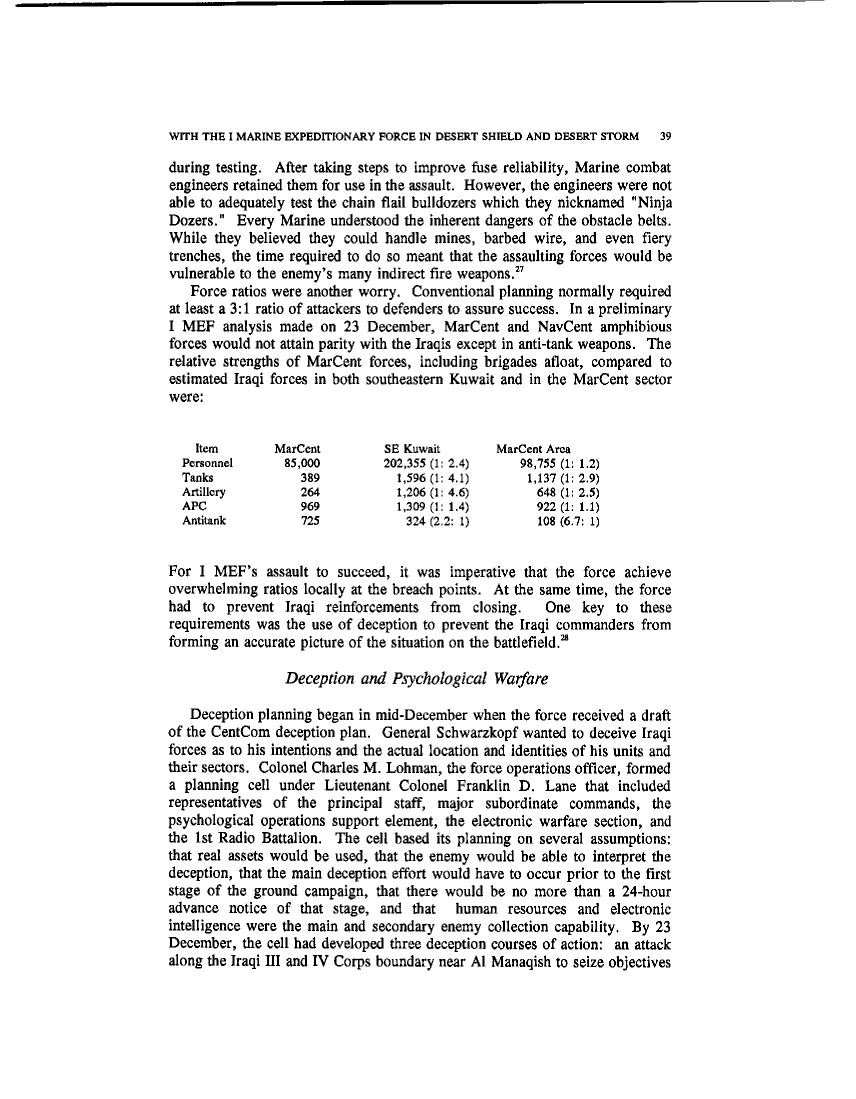 WITH THE I MARINE EXPEDITIONARY FORCE IN DESERT SHIELD AND DESERT STORM 39

during testing. After taking steps to improve fuse reliability, Marine combat engineers retained them for use in the assault. However, the engineers were not able to adequately test the chain flail bulldozers which they nicknamed "Ninja Dozers." Every Marine understood the inherent dangers of the obstacle belts. While they believed they could handle mines, barbed wire, and even fiery trenches, the time required to do so meant that the assaulting forces would be vulnerable to the enemy's many indirect fire weapons.$^{27}$

Force ratios were another worry. Conventional planning normally required at least a 3:1 ratio of attackers to defenders to assure success. In a preliminary I MEF analysis made on 23 December, MarCent and NavCent amphibious forces would not attain parity with the Iraqis except in anti-tank weapons. The relative strengths of MarCent forces, including brigades afloat, compared to estimated Iraqi forces in both southeastern Kuwait and in the MarCent sector were:

| Item | MarCent | SE Kuwait | MarCent Area |
|---|---|---|---|
| Personnel | 85,000 | 202,355 (1: 2.4) | 98,755 (1: 1.2) |
| Tanks | 389 | 1,596 (1: 4.1) | 1,137 (1: 2.9) |
| Artillery | 264 | 1,206 (1: 4.6) | 648 (1: 2.5) |
| APC | 969 | 1,309 (1: 1.4) | 922 (1: 1.1) |
| Antitank | 725 | 324 (2.2: 1) | 108 (6.7: 1) |

For I MEF's assault to succeed, it was imperative that the force achieve overwhelming ratios locally at the breach points. At the same time, the force had to prevent Iraqi reinforcements from closing. One key to these requirements was the use of deception to prevent the Iraqi commanders from forming an accurate picture of the situation on the battlefield.$^{28}$

Deception and Psychological Warfare

Deception planning began in mid-December when the force received a draft of the CentCom deception plan. General Schwarzkopf wanted to deceive Iraqi forces as to his intentions and the actual location and identities of his units and their sectors. Colonel Charles M. Lohman, the force operations officer, formed a planning cell under Lieutenant Colonel Franklin D. Lane that included representatives of the principal staff, major subordinate commands, the psychological operations support element, the electronic warfare section, and the 1st Radio Battalion. The cell based its planning on several assumptions: that real assets would be used, that the enemy would be able to interpret the deception, that the main deception effort would have to occur prior to the first stage of the ground campaign, that there would be no more than a 24-hour advance notice of that stage, and that human resources and electronic intelligence were the main and secondary enemy collection capability. By 23 December, the cell had developed three deception courses of action: an attack along the Iraqi III and IV Corps boundary near Al Manaqish to seize objectives